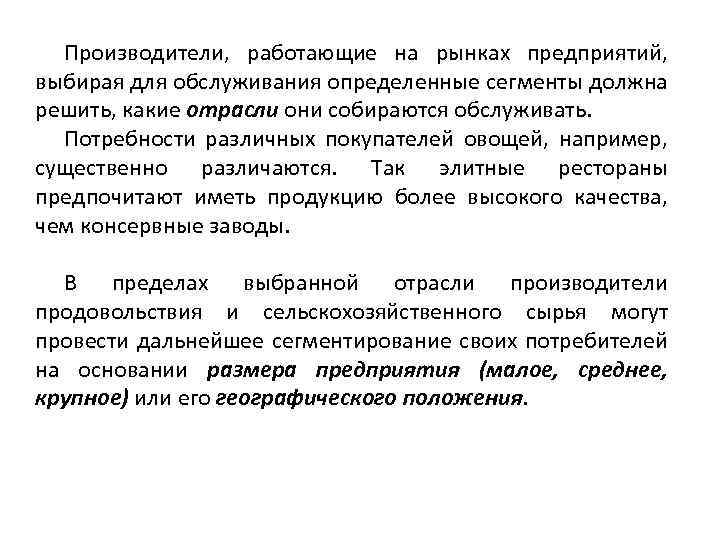 Производители, работающие на рынках предприятий, выбирая для обслуживания определенные сегменты должна решить, какие отрасли они собираются обслуживать.

Потребности различных покупателей овощей, например, существенно различаются. Так элитные рестораны предпочитают иметь продукцию более высокого качества, чем консервные заводы.

В пределах выбранной отрасли производители продовольствия и сельскохозяйственного сырья могут провести дальнейшее сегментирование своих потребителей на основании размера предприятия (малое, среднее, крупное) или его географического положения.